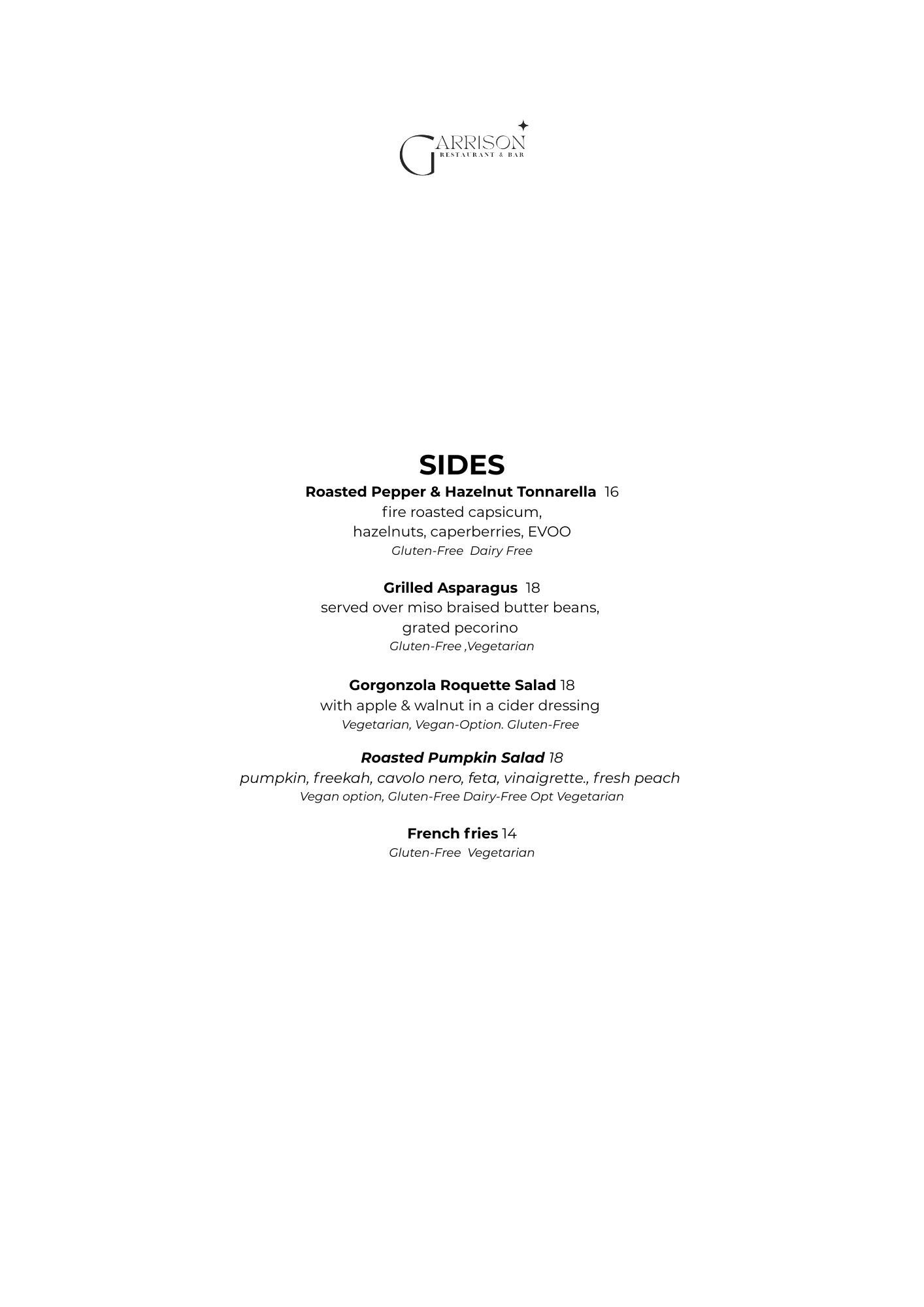 GARRISON
RESTAURANT & BAR

SIDES

Roasted Pepper & Hazelnut Tonnarella 16
fire roasted capsicum,
hazelnuts, caperberries, EVOO
Gluten-Free Dairy Free

Grilled Asparagus 18
served over miso braised butter beans,
grated pecorino
Gluten-Free ,Vegetarian

Gorgonzola Roquette Salad 18
with apple & walnut in a cider dressing
Vegetarian, Vegan-Option. Gluten-Free

Roasted Pumpkin Salad 18
pumpkin, freekah, cavolo nero, feta, vinaigrette., fresh peach
Vegan option, Gluten-Free Dairy-Free Opt Vegetarian

French fries 14
Gluten-Free Vegetarian